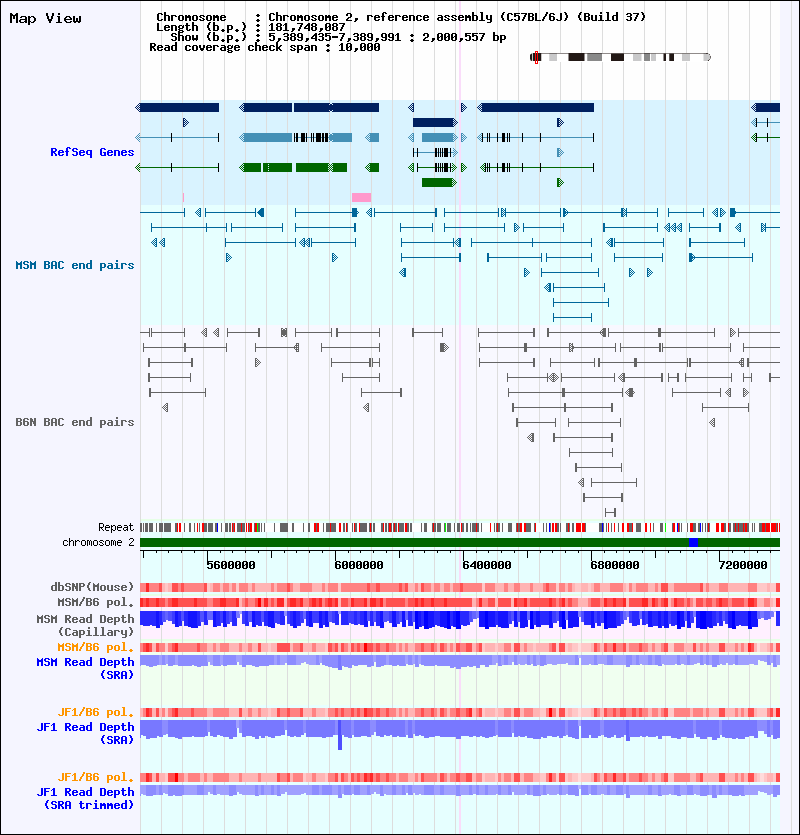 Map View

Chromosome : Chromosome 2, reference assembly (C57BL/6J) (Build 37)
Length (b.p.) : 181,748,087
Show (b.p.) : 5,389,435-7,389,991 : 2,000,557 bp
Read coverage check span : 10,000

RefSeq Genes

MSM BAC end pairs

B6N BAC end pairs

Repeat
chromosome 2

5600000
6000000
6400000
6800000
7200000

dbSNP(Mouse)
MSM/B6 pol.
MSM Read Depth (Capillary)
MSM/B6 pol.
MSM Read Depth (SRA)

JF1/B6 pol.
JF1 Read Depth (SRA)

JF1/B6 pol.
JF1 Read Depth (SRA trimmed)